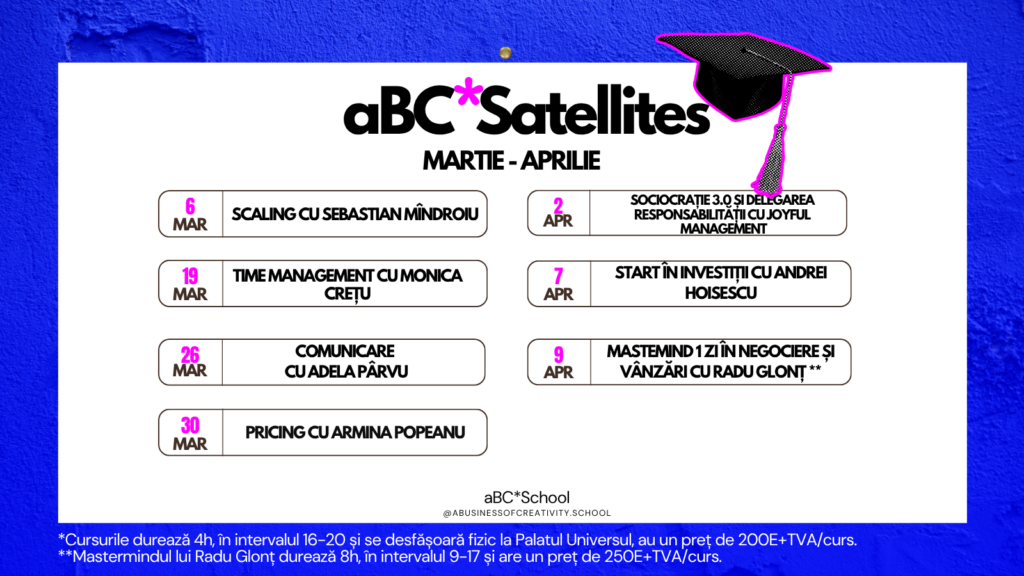 aBC*Satellites

MARTIE - APRILIE

6 MAR SCALING CU SEBASTIAN MÎNDROIU

19 MAR TIME MANAGEMENT CU MONICA CREȚU

26 MAR COMUNICARE CU ADELA PÂRVU

30 MAR PRICING CU ARMINA POPEANU

2 APR SOCIOCRAȚIE 3.0 ȘI DELEGAREA RESPONSABILITĂȚII CU JOYFUL MANAGEMENT

7 APR START ÎN INVESTIȚII CU ANDREI HOISESCU

9 APR MASTEMIND 1 ZI ÎN NEGOCIERE ȘI VÂNZĂRI CU RADU GLONȚ **

aBC*School
@ABUSINESSOFCREATIVITY.SCHOOL

*Cursurile durează 4h, în intervalul 16-20 și se desfășoară fizic la Palatul Universul, au un preț de 200E+TVA/curs.
**Mastermindul lui Radu Glonț durează 8h, în intervalul 9-17 și are un preț de 250E+TVA/curs.